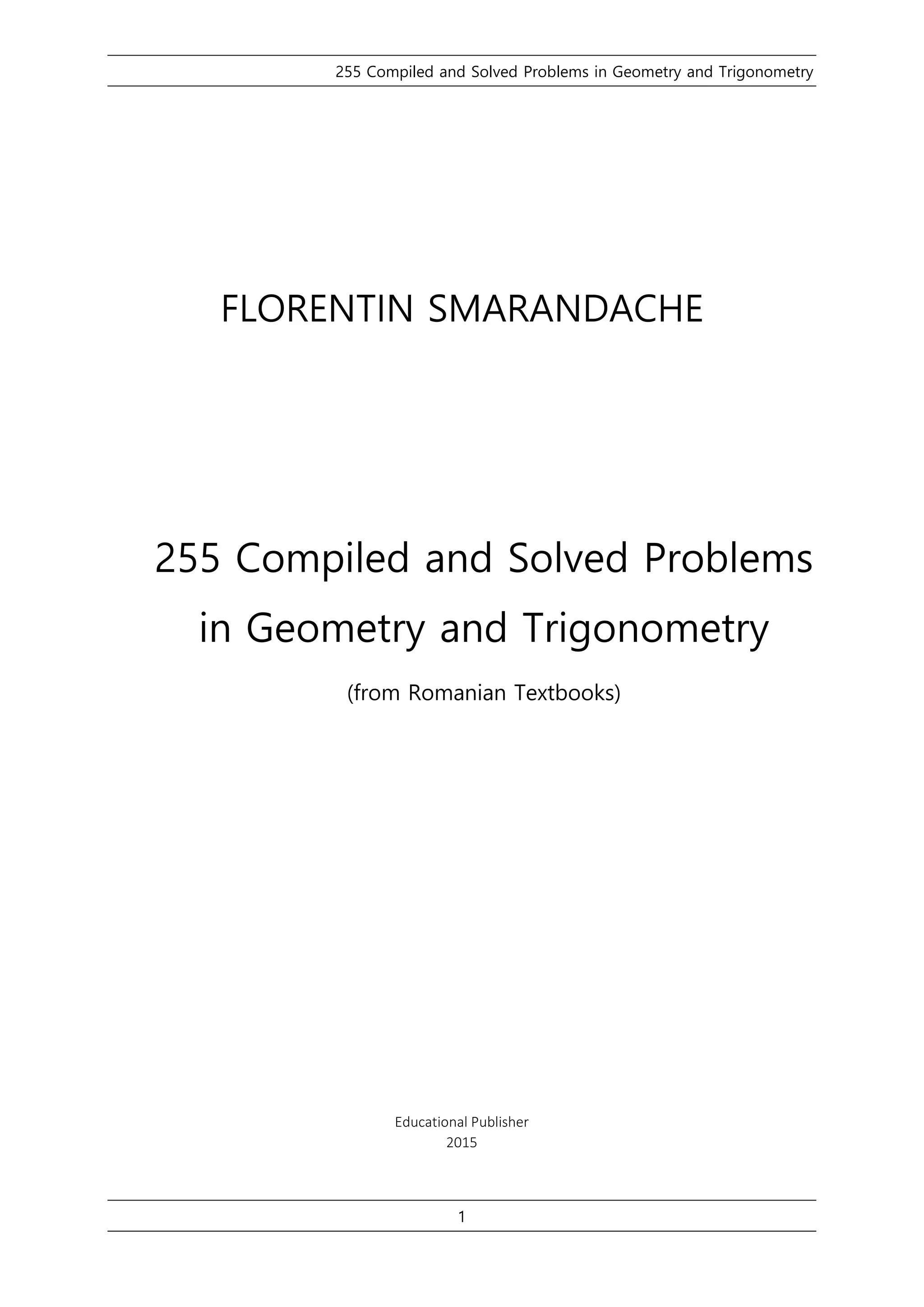 255 Compiled and Solved Problems in Geometry and Trigonometry

FLORENTIN SMARANDACHE

255 Compiled and Solved Problems in Geometry and Trigonometry

(from Romanian Textbooks)

Educational Publisher
2015

1